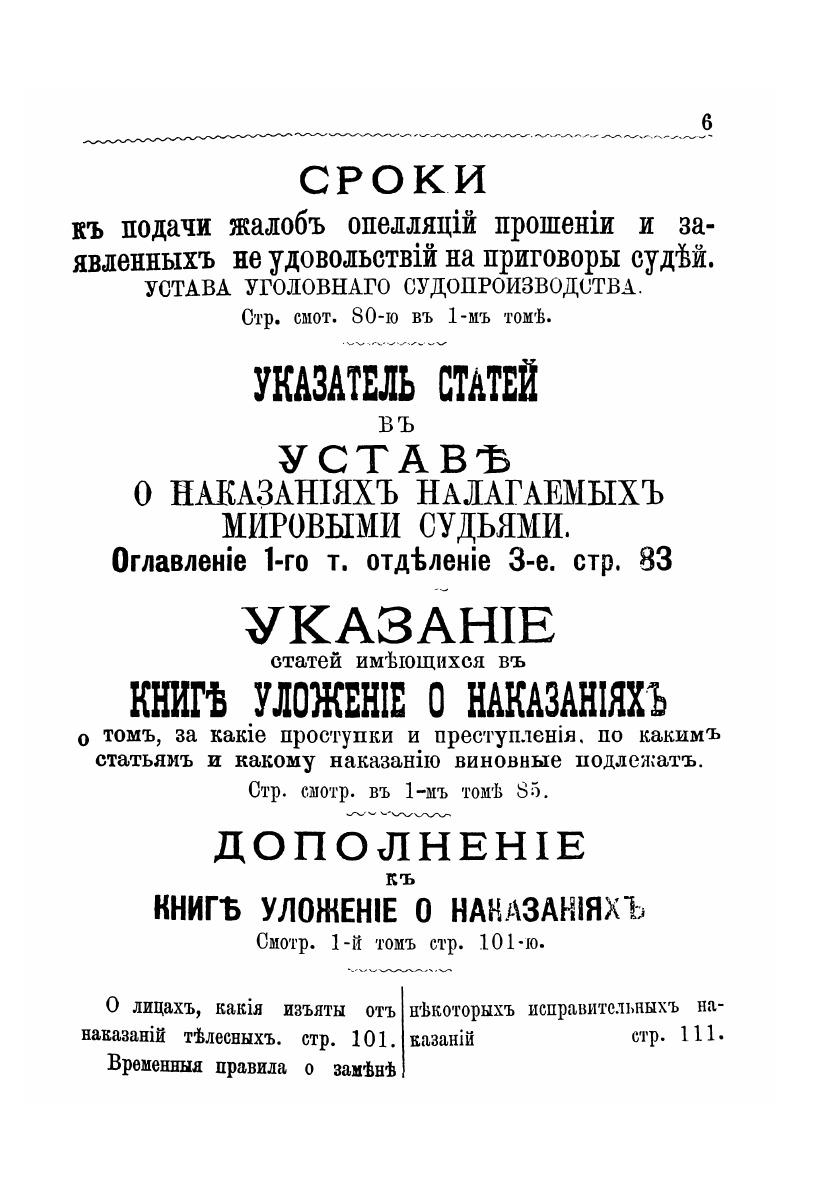 6

СРОКИ

къ подачи жалобъ опелляцій прошеніи и заявленныхъ не удовольствій на приговоры судѣй. УСТАВА УГОЛОВНАГО СУДОПРОИЗВОДСТВА.

Стр. смот. 80-ю въ 1-мъ томѣ.

УКАЗАТЕЛЬ СТАТЕЙ

ВЪ

УСТАВѢ

О НАКАЗАНІЯХЪ НАЛАГАЕМЫХЪ МИРОВЫМИ СУДЬЯМИ.

Оглавленіе 1-го т. отдѣленіе 3-е. стр. 83

УКАЗАНІЕ

статей имѣющихся въ

КНИГѢ УЛОЖЕНІЕ О НАКАЗАНІЯХЪ

о томъ, за какіе проступки и преступленія, по какимъ статьямъ и какому наказанію виновные подлежатъ.

Стр. смотр. въ 1-мъ томѣ 85.

ДОПОЛНЕНІЕ

КЪ

КНИГѢ УЛОЖЕНІЕ О НАКАЗАНІЯХЪ

Смотр. 1-й томъ стр. 101-ю.

О лицахъ, какія изъяты отъ наказаній тѣлесныхъ. стр. 101.

Временныя правила о замѣнѣ

нѣкоторыхъ исправительныхъ наказаній стр. 111.